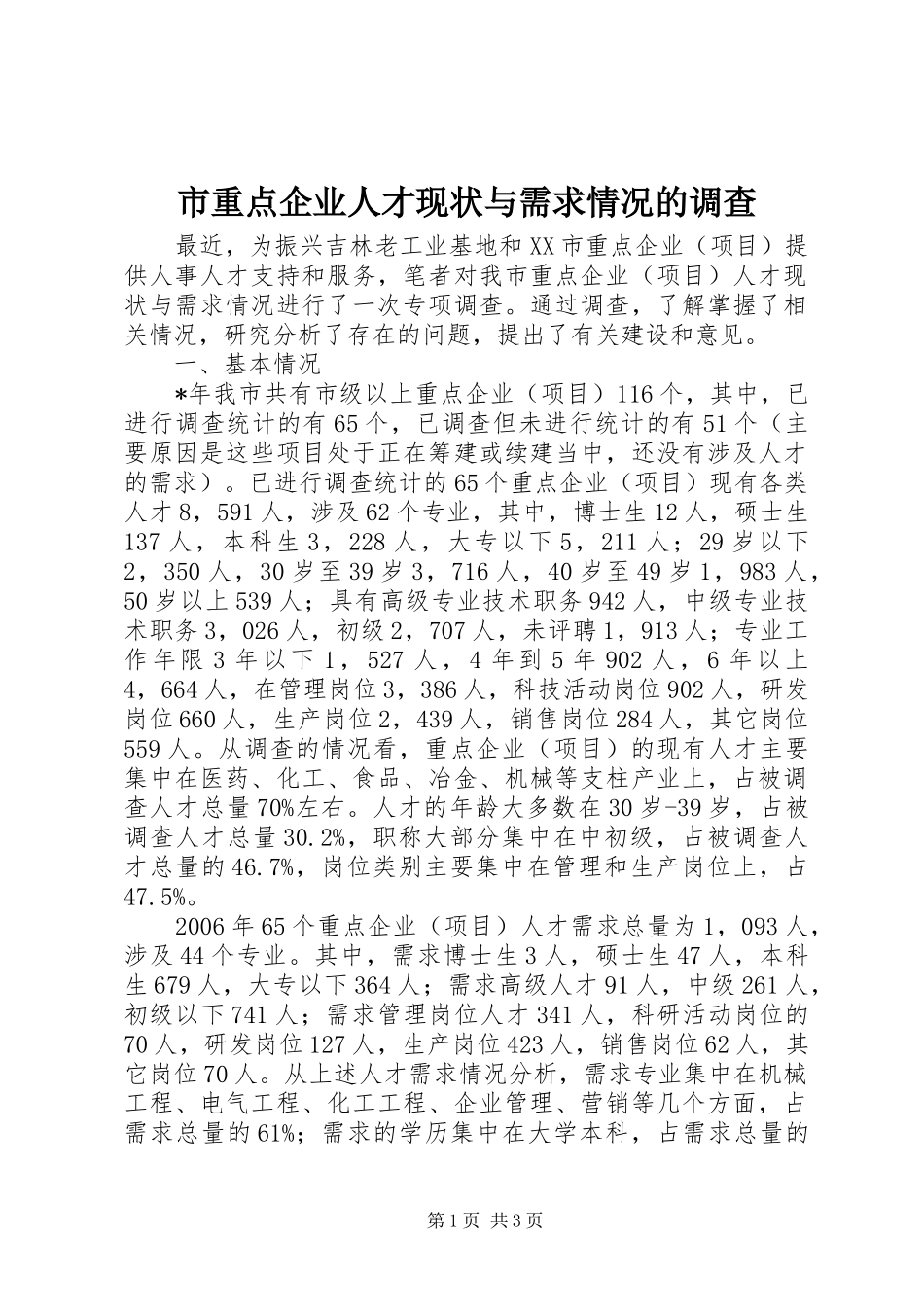 市重点企业人才现状与需求情况的调查

最近，为振兴吉林老工业基地和XX市重点企业（项目）提供人事人才支持和服务，笔者对我市重点企业（项目）人才现状与需求情况进行了一次专项调查。通过调查，了解掌握了相关情况，研究分析了存在的问题，提出了有关建设和意见。

一、基本情况

*年我市共有市级以上重点企业（项目）116个，其中，已进行调查统计的有65个，已调查但未进行统计的有51个（主要原因是这些项目处于正在筹建或续建当中，还没有涉及人才的需求）。已进行调查统计的65个重点企业（项目）现有各类人才8，591人，涉及62个专业，其中，博士生12人，硕士生137人，本科生3，228人，大专以下5，211人；29岁以下2，350人，30岁至39岁3，716人，40岁至49岁1，983人，50岁以上539人；具有高级专业技术职务942人，中级专业技术职务3，026人，初级2，707人，未评聘1，913人；专业工作年限3年以下1，527人，4年到5年902人，6年以上4，664人，在管理岗位3，386人，科技活动岗位902人，研发岗位660人，生产岗位2，439人，销售岗位284人，其它岗位559人。从调查的情况看，重点企业（项目）的现有人才主要集中在医药、化工、食品、冶金、机械等支柱产业上，占被调查人才总量70%左右。人才的年龄大多数在30岁-39岁，占被调查人才总量30.2%，职称大部分集中在中初级，占被调查人才总量的46.7%，岗位类别主要集中在管理和生产岗位上，占47.5%。

2006年65个重点企业（项目）人才需求总量为1，093人，涉及44个专业。其中，需求博士生3人，硕士生47人，本科生679人，大专以下364人；需求高级人才91人，中级261人，初级以下741人；需求管理岗位人才341人，科研活动岗位的70人，研发岗位127人，生产岗位423人，销售岗位62人，其它岗位70人。从上述人才需求情况分析，需求专业集中在机械工程、电气工程、化工工程、企业管理、营销等几个方面，占需求总量的61%；需求的学历集中在大学本科，占需求总量的

第1页 共3页